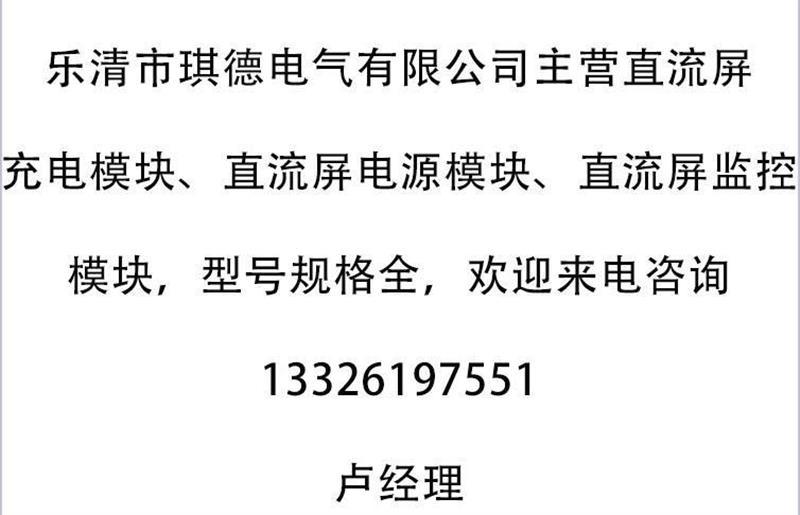 乐清市琪德电气有限公司主营直流屏充电模块、直流屏电源模块、直流屏监控模块，型号规格全，欢迎来电咨询

13326197551

卢经理